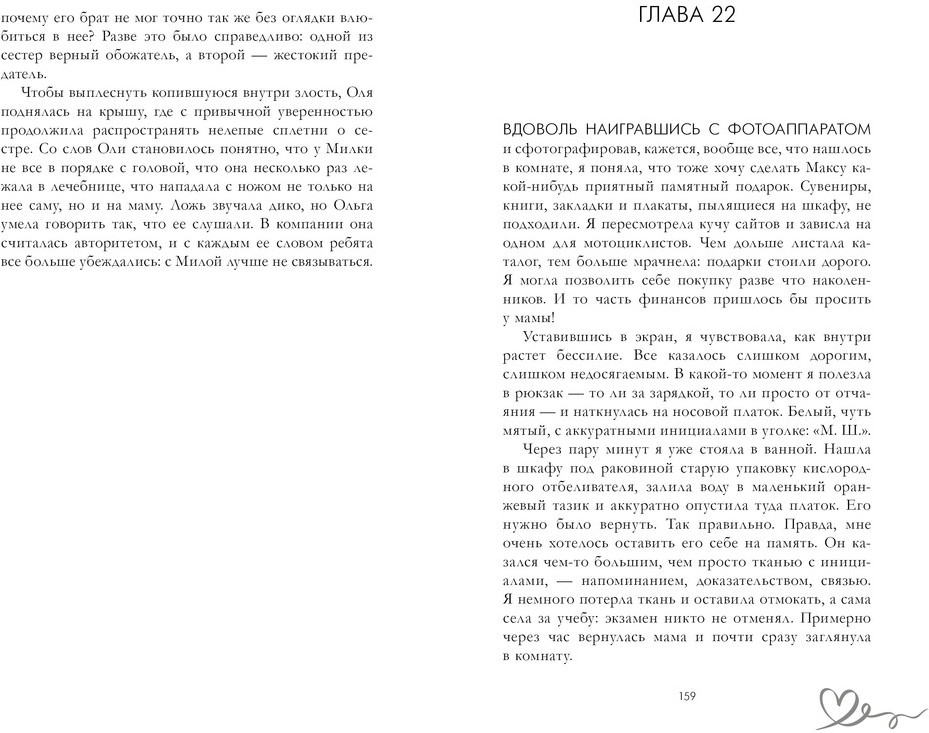 почему его брат не мог точно так же без оглядки влюбиться в нее? Разве это было справедливо: одной из сестер верный обожатель, а второй — жестокий предатель.

Чтобы выплеснуть копившуюся внутри злость, Оля поднялась на крышу, где с привычной уверенностью продолжила распространять нелепые сплетни о сестре. Со слов Оли становилось понятно, что у Милки не все в порядке с головой, что она несколько раз лежала в лечебнице, что нападала с ножом не только на нее саму, но и на маму. Ложь звучала дико, но Ольга умела говорить так, что ее слушали. В компании она считалась авторитетом, и с каждым ее словом ребята все больше убеждались: с Милой лучше не связываться.

ГЛАВА 22

ВДОВОЛЬ НАИГРАВШИСЬ С ФОТОАППАРАТОМ и сфотографировав, кажется, вообще все, что нашлось в комнате, я поняла, что тоже хочу сделать Максу какой-нибудь приятный памятный подарок. Сувениры, книги, закладки и плакаты, пылящиеся на шкафу, не подходили. Я пересмотрела кучу сайтов и зависла на одном для мотоциклистов. Чем дольше листала каталог, тем больше мрачнела: подарки стоили дорого. Я могла позволить себе покупку разве что наколенников. И то часть финансов пришлось бы просить у мамы!

Уставившись в экран, я чувствовала, как внутри растет бессилие. Все казалось слишком дорогим, слишком недосягаемым. В какой-то момент я полезла в рюкзак — то ли за зарядкой, то ли просто от отчаяния — и наткнулась на носовой платок. Белый, чуть мятый, с аккуратными инициалами в уголке: «М. Ш.».

Через пару минут я уже стояла в ванной. Нашла в шкафу под раковиной старую упаковку кислородного отбеливателя, залила воду в маленький оранжевый тазик и аккуратно опустила туда платок. Его нужно было вернуть. Так правильно. Правда, мне очень хотелось оставить его себе на память. Он казался чем-то большим, чем просто тканью с инициалами, — напоминанием, доказательством, связью. Я немного потерла ткань и оставила отмокать, а сама села за учебу: экзамен никто не отменял. Примерно через час вернулась мама и почти сразу заглянула в комнату.

159